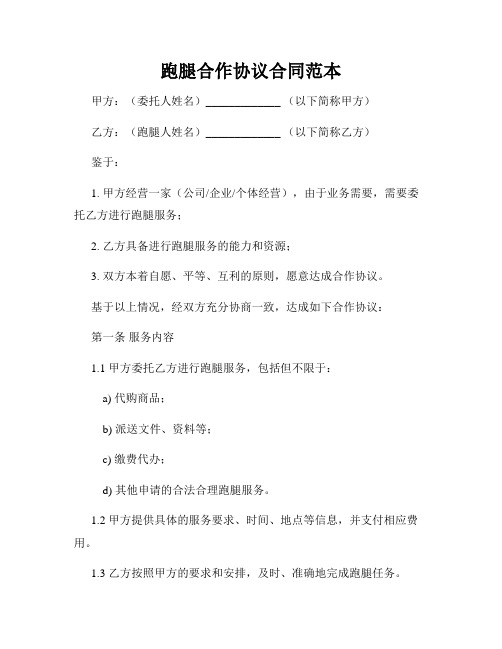 跑腿合作协议合同范本

甲方：（委托人姓名）____________（以下简称甲方）

乙方：（跑腿人姓名）____________（以下简称乙方）

鉴于：

1. 甲方经营一家（公司/企业/个体经营），由于业务需要，需要委托乙方进行跑腿服务；

2. 乙方具备进行跑腿服务的能力和资源；

3. 双方本着自愿、平等、互利的原则，愿意达成合作协议。

基于以上情况，经双方充分协商一致，达成如下合作协议：

第一条 服务内容

1.1 甲方委托乙方进行跑腿服务，包括但不限于：

a) 代购商品；

b) 派送文件、资料等；

c) 缴费代办；

d) 其他申请的合法合理跑腿服务。

1.2 甲方提供具体的服务要求、时间、地点等信息，并支付相应费用。

1.3 乙方按照甲方的要求和安排，及时、准确地完成跑腿任务。